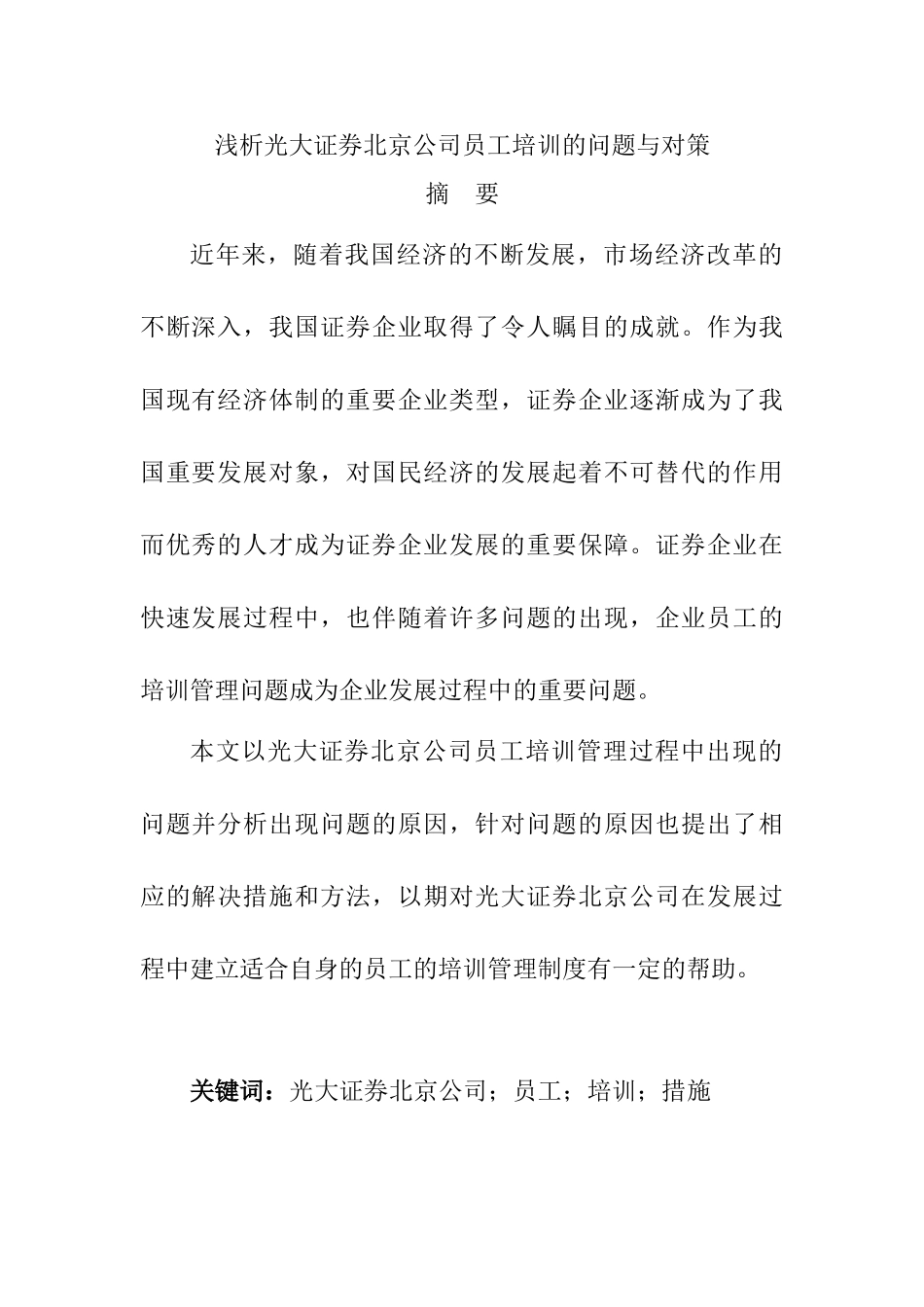 浅析光大证券北京公司员工培训的问题与对策

摘　要

近年来，随着我国经济的不断发展，市场经济改革的不断深入，我国证券企业取得了令人瞩目的成就。作为我国现有经济体制的重要企业类型，证券企业逐渐成为了我国重要发展对象，对国民经济的发展起着不可替代的作用而优秀的人才成为证券企业发展的重要保障。证券企业在快速发展过程中，也伴随着许多问题的出现，企业员工的培训管理问题成为企业发展过程中的重要问题。

本文以光大证券北京公司员工培训管理过程中出现的问题并分析出现问题的原因，针对问题的原因也提出了相应的解决措施和方法，以期对光大证券北京公司在发展过程中建立适合自身的员工的培训管理制度有一定的帮助。

关键词：光大证券北京公司；员工；培训；措施